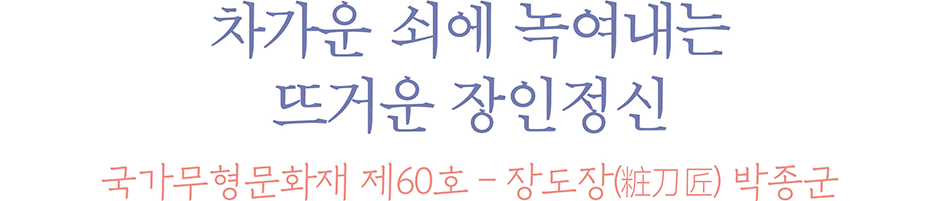 차가운 쇠에 녹여내는
뜨거운 장인정신

국가무형문화재 제60호 – 장도장(粧刀匠) 박종군